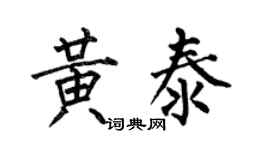 黄泰
词典网